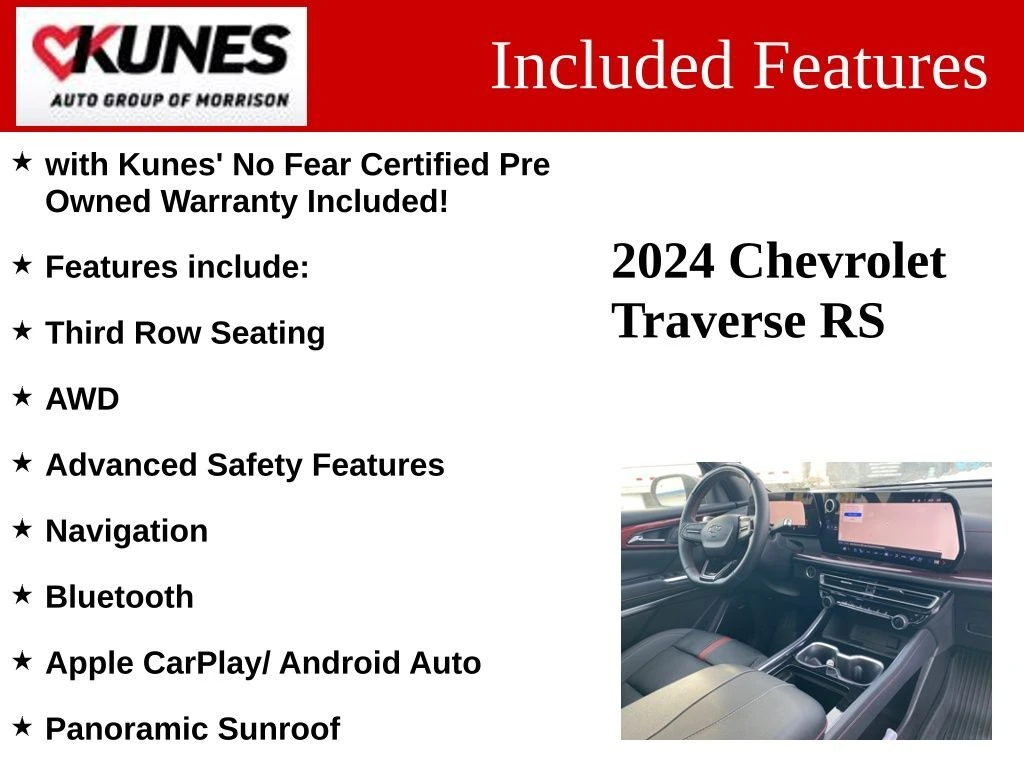 KUNES
AUTO GROUP OF MORRISON

Included Features

★ with Kunes' No Fear Certified Pre Owned Warranty Included!

★ Features include:

★ Third Row Seating

★ AWD

★ Advanced Safety Features

★ Navigation

★ Bluetooth

★ Apple CarPlay/ Android Auto

★ Panoramic Sunroof

2024 Chevrolet Traverse RS